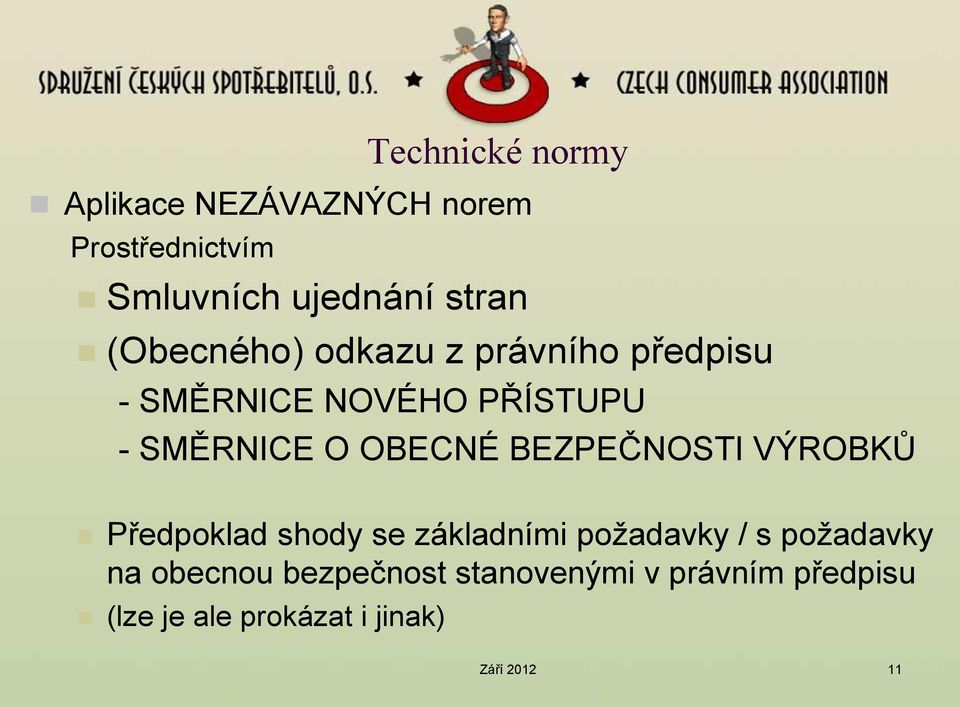 SDRUŽENÍ ČESKÝCH SPOTŘEBITELŮ, O.S. ★ ★ CZECH CONSUMER ASSOCIATION

Technické normy

Aplikace NEZÁVAZNÝCH norem

Prostřednictvím

Smluvních ujednání stran

(Obecného) odkazu z právního předpisu

- SMĚRNICE NOVÉHO PŘÍSTUPU

- SMĚRNICE O OBECNÉ BEZPEČNOSTI VÝROBKŮ

Předpoklad shody se základními požadavky / s požadavky na obecnou bezpečnost stanovenými v právním předpisu

(lze je ale prokázat i jinak)

Září 2012

11